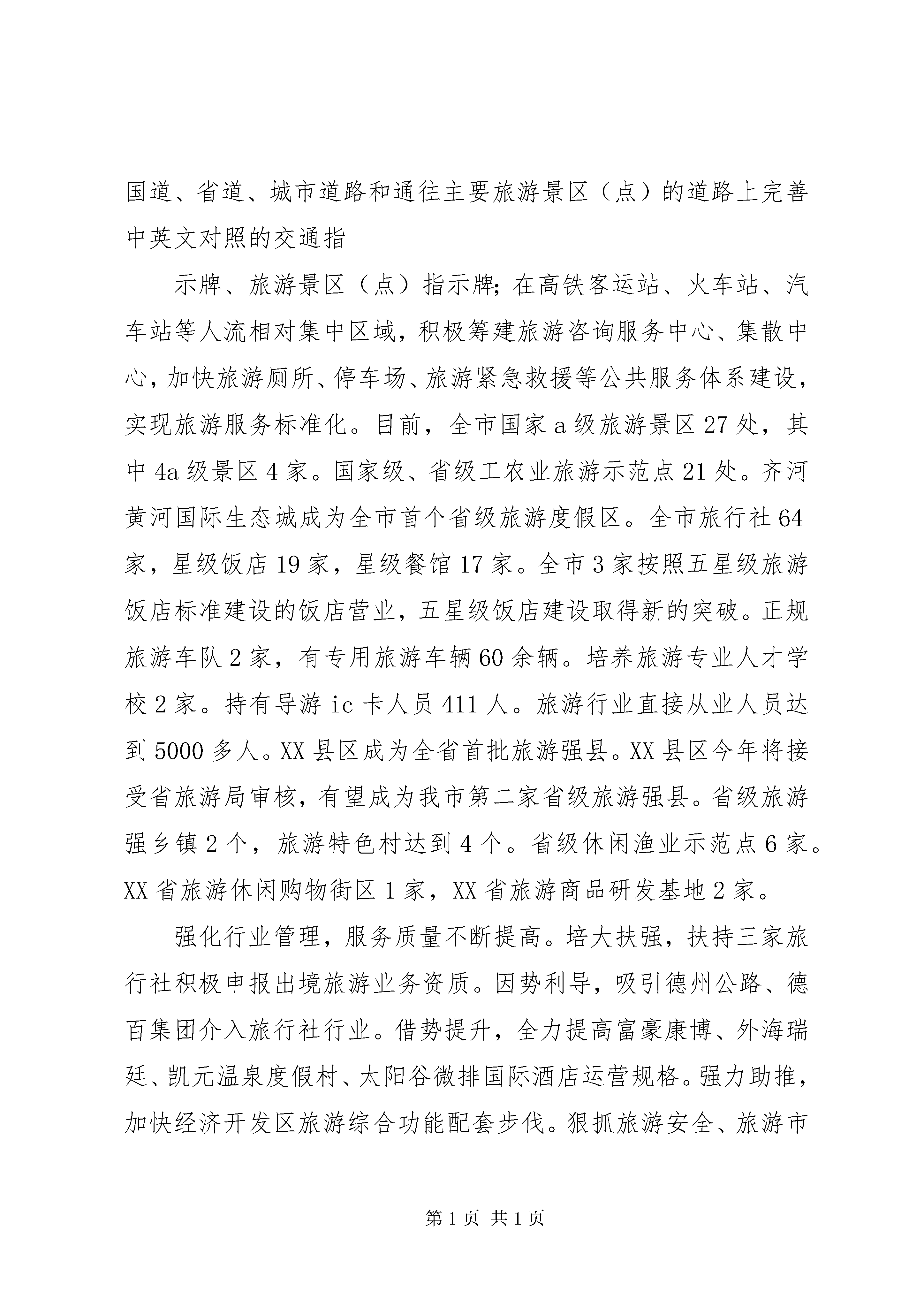 国道、省道、城市道路和通往主要旅游景区（点）的道路上完善中英文对照的交通指

示牌、旅游景区（点）指示牌；在高铁客运站、火车站、汽车站等人流相对集中区域，积极筹建旅游咨询服务中心、集散中心，加快旅游厕所、停车场、旅游紧急救援等公共服务体系建设，实现旅游服务标准化。目前，全市国家a级旅游景区27处，其中4a级景区4家。国家级、省级工农业旅游示范点21处。齐河黄河国际生态城成为全市首个省级旅游度假区。全市旅行社64家，星级饭店19家，星级餐馆17家。全市3家按照五星级旅游饭店标准建设的饭店营业，五星级饭店建设取得新的突破。正规旅游车队2家，有专用旅游车辆60余辆。培养旅游专业人才学校2家。持有导游ic卡人员411人。旅游行业直接从业人员达到5000多人。XX县区成为全省首批旅游强县。XX县区今年将接受省旅游局审核，有望成为我市第二家省级旅游强县。省级旅游强乡镇2个，旅游特色村达到4个。省级休闲渔业示范点6家。XX省旅游休闲购物街区1家，XX省旅游商品研发基地2家。

强化行业管理，服务质量不断提高。培大扶强，扶持三家旅行社积极申报出境旅游业务资质。因势利导，吸引德州公路、德百集团介入旅行社行业。借势提升，全力提高富豪康博、外海瑞廷、凯元温泉度假村、太阳谷微排国际酒店运营规格。强力助推，加快经济开发区旅游综合功能配套步伐。狠抓旅游安全、旅游市

第1页 共1页